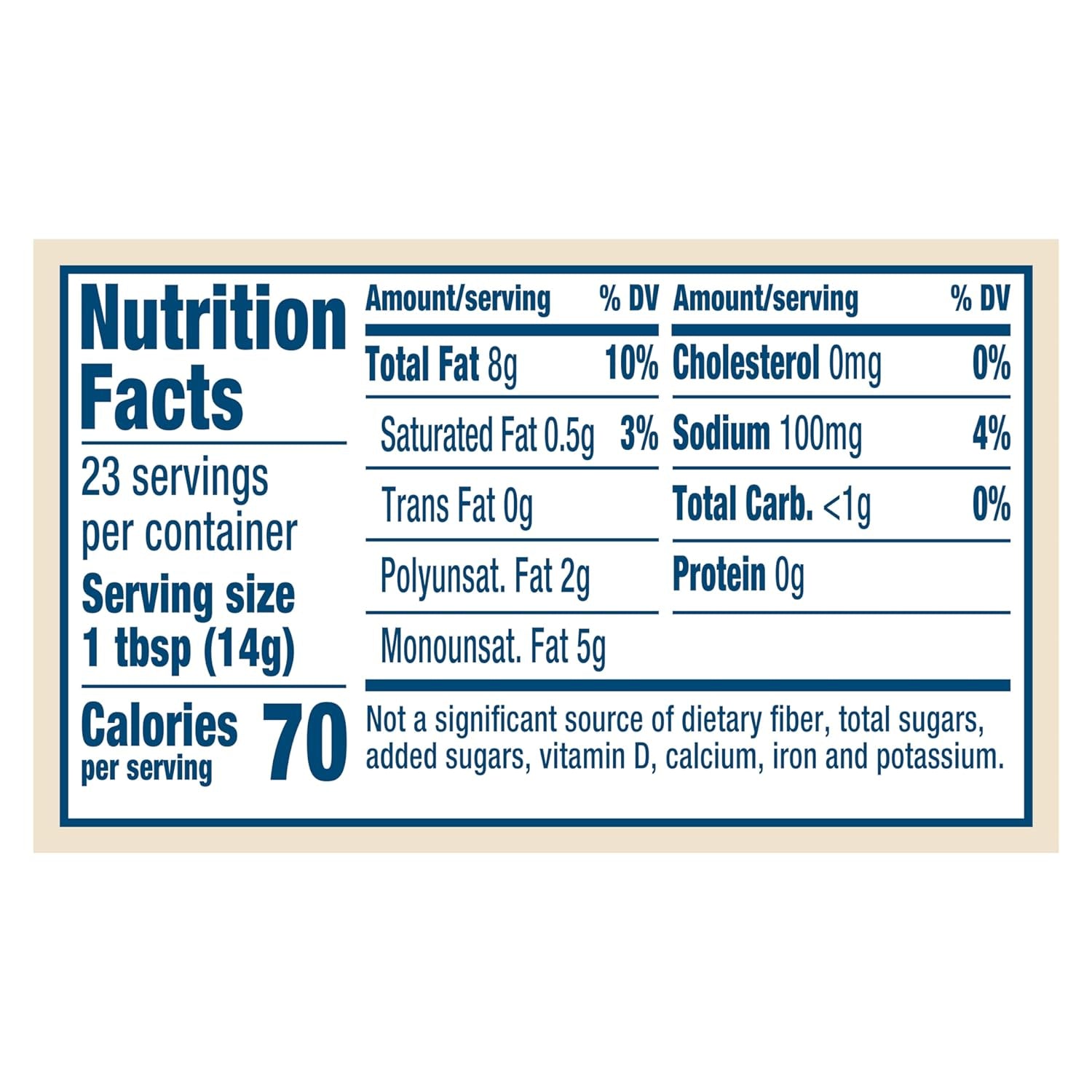 Nutrition Facts

23 servings per container

Serving size 1 tbsp (14g)

Calories per serving 70

| Amount/serving | % DV | Amount/serving | % DV |
|---|---|---|---|
| Total Fat 8g | 10% | Cholesterol 0mg | 0% |
| Saturated Fat 0.5g | 3% | Sodium 100mg | 4% |
| Trans Fat 0g | | Total Carb. <1g | 0% |
| Polyunsat. Fat 2g | | Protein 0g | |
| Monounsat. Fat 5g | | | |

Not a significant source of dietary fiber, total sugars, added sugars, vitamin D, calcium, iron and potassium.